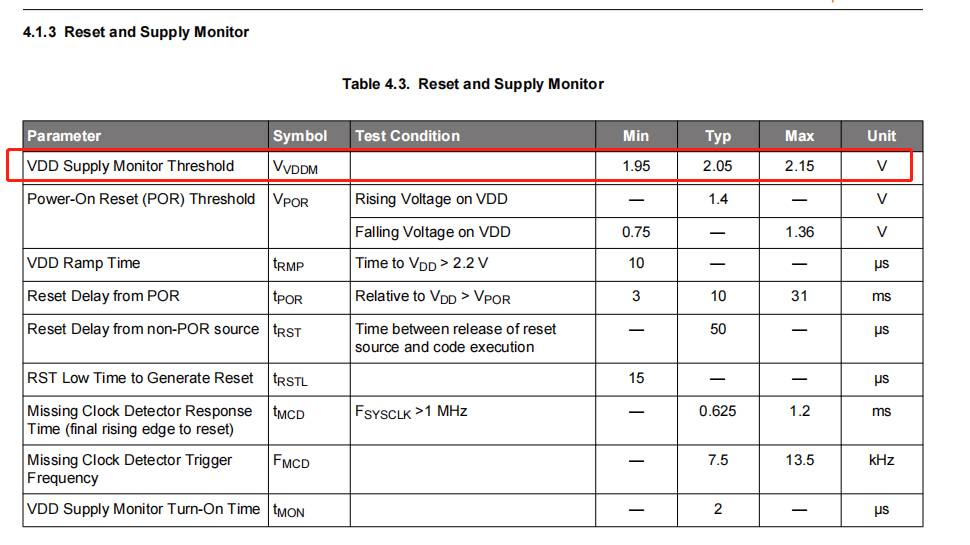 4.1.3 Reset and Supply Monitor

Table 4.3. Reset and Supply Monitor

| Parameter | Symbol | Test Condition | Min | Typ | Max | Unit |
|---|---|---|---|---|---|---|
| VDD Supply Monitor Threshold | $V_{VDDM}$ | | 1.95 | 2.05 | 2.15 | V |
| Power-On Reset (POR) Threshold | $V_{POR}$ | Rising Voltage on VDD | — | 1.4 | — | V |
| | | Falling Voltage on VDD | 0.75 | — | 1.36 | V |
| VDD Ramp Time | $t_{RMP}$ | Time to $V_{DD}$ > 2.2 V | 10 | — | — | µs |
| Reset Delay from POR | $t_{POR}$ | Relative to $V_{DD}$ > $V_{POR}$ | 3 | 10 | 31 | ms |
| Reset Delay from non-POR source | $t_{RST}$ | Time between release of reset source and code execution | — | 50 | — | µs |
| RST Low Time to Generate Reset | $t_{RSTL}$ | | 15 | — | — | µs |
| Missing Clock Detector Response Time (final rising edge to reset) | $t_{MCD}$ | $F_{SYSCLK}$ >1 MHz | — | 0.625 | 1.2 | ms |
| Missing Clock Detector Trigger Frequency | $F_{MCD}$ | | — | 7.5 | 13.5 | kHz |
| VDD Supply Monitor Turn-On Time | $t_{MON}$ | | — | 2 | — | µs |